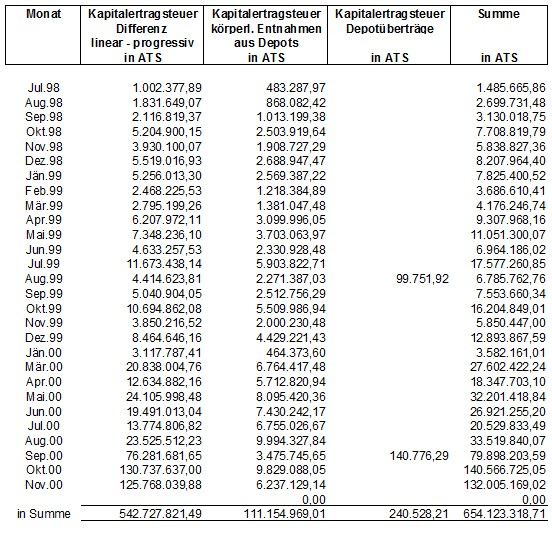 | Monat | Kapitalertragsteuer Differenz linear - progressiv in ATS | Kapitalertragsteuer körperl. Entnahmen aus Depots in ATS | Kapitalertragsteuer Depotüberträge in ATS | Summe in ATS |
|---|---|---|---|---|
| Jul.98 | 1.002.377,89 | 483.287,97 | | 1.485.665,86 |
| Aug.98 | 1.831.649,07 | 868.082,42 | | 2.699.731,48 |
| Sep.98 | 2.116.819,37 | 1.013.199,38 | | 3.130.018,75 |
| Okt.98 | 5.204.900,15 | 2.503.919,64 | | 7.708.819,79 |
| Nov.98 | 3.930.100,07 | 1.908.727,29 | | 5.838.827,36 |
| Dez.98 | 5.519.016,93 | 2.688.947,47 | | 8.207.964,40 |
| Jän.99 | 5.256.013,30 | 2.569.387,22 | | 7.825.400,52 |
| Feb.99 | 2.468.225,53 | 1.218.384,89 | | 3.686.610,41 |
| Mär.99 | 2.795.199,26 | 1.381.047,48 | | 4.176.246,74 |
| Apr.99 | 6.207.972,11 | 3.099.996,05 | | 9.307.968,16 |
| Mai.99 | 7.348.236,10 | 3.703.063,97 | | 11.051.300,07 |
| Jun.99 | 4.633.257,53 | 2.330.928,48 | | 6.964.186,02 |
| Jul.99 | 11.673.438,14 | 5.903.822,71 | | 17.577.260,85 |
| Aug.99 | 4.414.623,81 | 2.271.387,03 | 99.751,92 | 6.785.762,76 |
| Sep.99 | 5.040.904,05 | 2.512.756,29 | | 7.553.660,34 |
| Okt.99 | 10.694.862,08 | 5.509.986,94 | | 16.204.849,01 |
| Nov.99 | 3.850.216,52 | 2.000.230,48 | | 5.850.447,00 |
| Dez.99 | 8.464.646,16 | 4.429.221,43 | | 12.893.867,59 |
| Jän.00 | 3.117.787,41 | 464.373,60 | | 3.582.161,01 |
| Mär.00 | 20.838.004,76 | 6.764.417,48 | | 27.602.422,24 |
| Apr.00 | 12.634.882,16 | 5.712.820,94 | | 18.347.703,10 |
| Mai.00 | 24.105.998,48 | 8.095.420,36 | | 32.201.418,84 |
| Jun.00 | 19.491.013,04 | 7.430.242,17 | | 26.921.255,20 |
| Jul.00 | 13.774.806,82 | 6.755.026,67 | | 20.529.833,49 |
| Aug.00 | 23.525.512,23 | 9.994.327,84 | | 33.519.840,07 |
| Sep.00 | 76.281.681,65 | 3.475.745,65 | 140.776,29 | 79.898.203,59 |
| Okt.00 | 130.737.637,00 | 9.829.088,05 | | 140.566.725,05 |
| Nov.00 | 125.768.039,88 | 6.237.129,14 | | 132.005.169,02 |
| | | 0,00 | | 0,00 |
| in Summe | 542.727.821,49 | 111.154.969,01 | 240.528,21 | 654.123.318,71 |